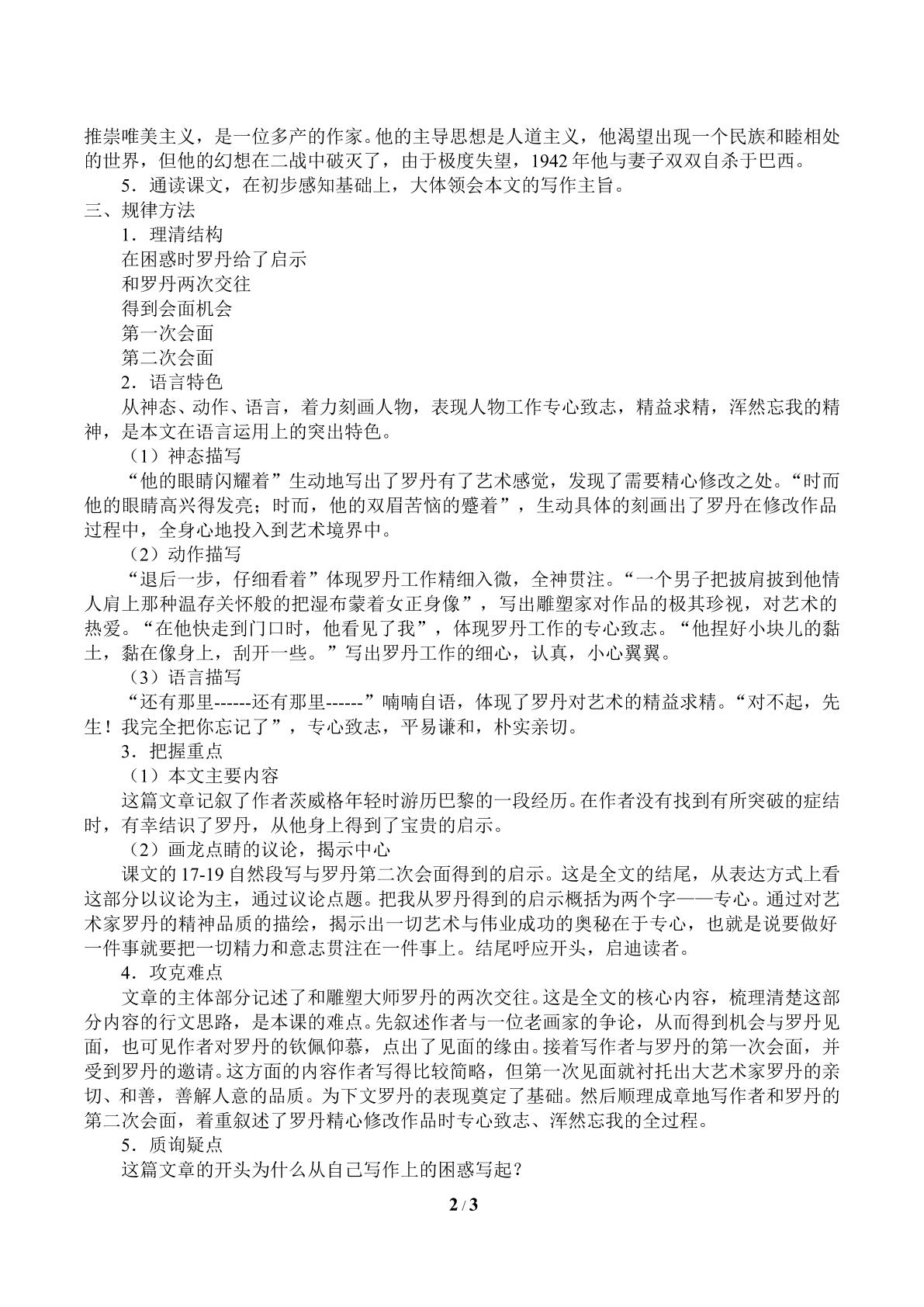 推崇唯美主义，是一位多产的作家。他的主导思想是人道主义，他渴望出现一个民族和睦相处的世界，但他的幻想在二战中破灭了，由于极度失望，1942年他与妻子双双自杀于巴西。

5．通读课文，在初步感知基础上，大体领会本文的写作主旨。

三、规律方法

1．理清结构

在困惑时罗丹给了启示

和罗丹两次交往

得到会面机会

第一次会面

第二次会面

2．语言特色

从神态、动作、语言，着力刻画人物，表现人物工作专心致志，精益求精，浑然忘我的精神，是本文在语言运用上的突出特色。

（1）神态描写

“他的眼睛闪耀着”生动地写出了罗丹有了艺术感觉，发现了需要精心修改之处。“时而他的眼睛高兴得发亮；时而，他的双眉苦恼的蹙着”，生动具体的刻画出了罗丹在修改作品过程中，全身心地投入到艺术境界中。

（2）动作描写

“退后一步，仔细看着”体现罗丹工作精细入微，全神贯注。“一个男子把披肩披到他情人肩上那种温存关怀般的把湿布蒙着女正身像”，写出雕塑家对作品的极其珍视，对艺术的热爱。“在他快走到门口时，他看见了我”，体现罗丹工作的专心致志。“他捏好小块儿的黏土，黏在像身上，刮开一些。”写出罗丹工作的细心，认真，小心翼翼。

（3）语言描写

“还有那里------还有那里------”喃喃自语，体现了罗丹对艺术的精益求精。“对不起，先生！我完全把你忘记了”，专心致志，平易谦和，朴实亲切。

3．把握重点

（1）本文主要内容

这篇文章记叙了作者茨威格年轻时游历巴黎的一段经历。在作者没有找到有所突破的症结时，有幸结识了罗丹，从他身上得到了宝贵的启示。

（2）画龙点睛的议论，揭示中心

课文的17-19自然段写与罗丹第二次会面得到的启示。这是全文的结尾，从表达方式上看这部分以议论为主，通过议论点题。把我从罗丹得到的启示概括为两个字——专心。通过对艺术家罗丹的精神品质的描绘，揭示出一切艺术与伟业成功的奥秘在于专心，也就是说要做好一件事就要把一切精力和意志贯注在一件事上。结尾呼应开头，启迪读者。

4．攻克难点

文章的主体部分记述了和雕塑大师罗丹的两次交往。这是全文的核心内容，梳理清楚这部分内容的行文思路，是本课的难点。先叙述作者与一位老画家的争论，从而得到机会与罗丹见面，也可见作者对罗丹的钦佩仰慕，点出了见面的缘由。接着写作者与罗丹的第一次会面，并受到罗丹的邀请。这方面的内容作者写得比较简略，但第一次见面就衬托出大艺术家罗丹的亲切、和善，善解人意的品质。为下文罗丹的表现奠定了基础。然后顺理成章地写作者和罗丹的第二次会面，着重叙述了罗丹精心修改作品时专心致志、浑然忘我的全过程。

5．质询疑点

这篇文章的开头为什么从自己写作上的困惑写起？

2 / 3